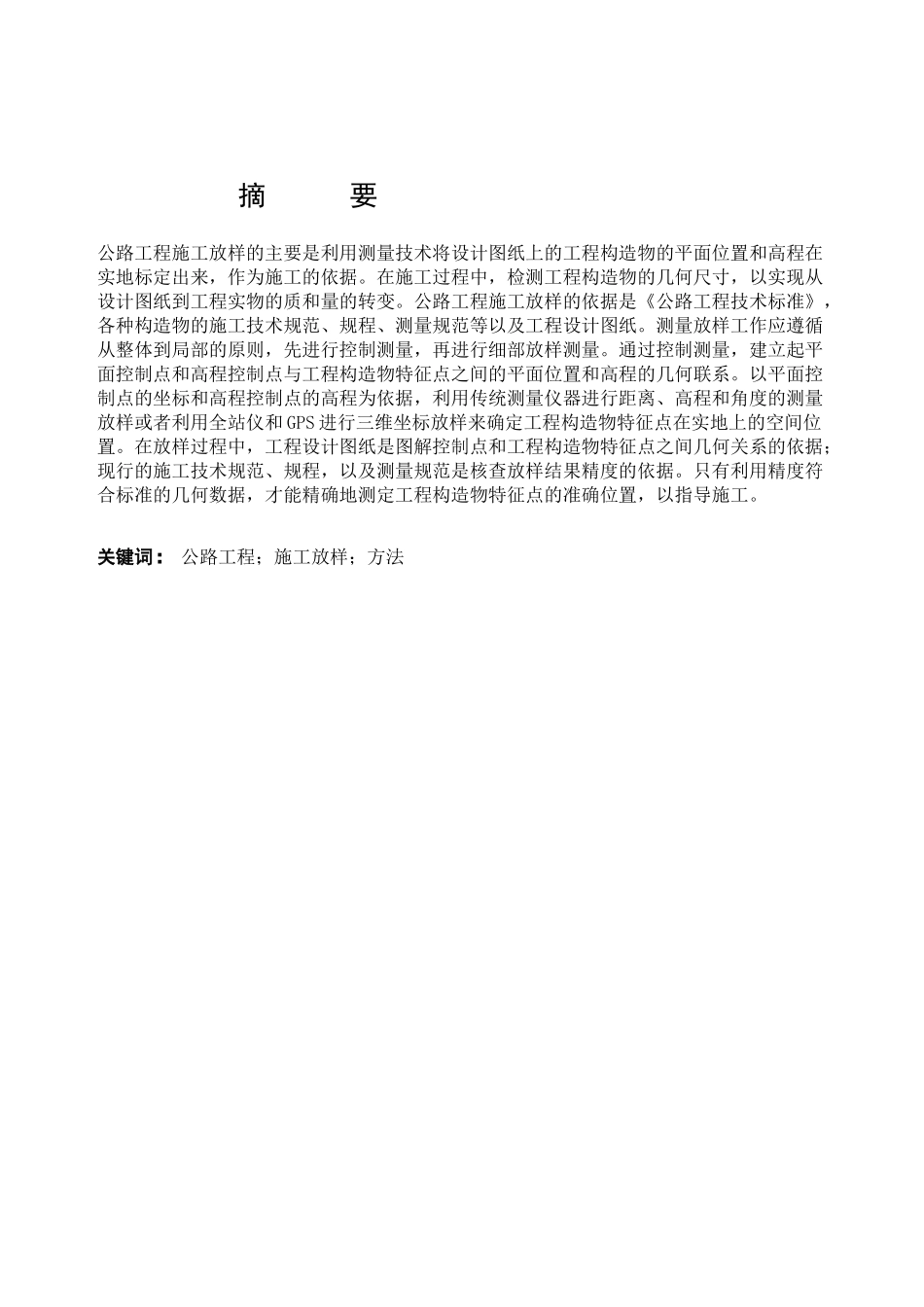 摘　　要

公路工程施工放样的主要是利用测量技术将设计图纸上的工程构造物的平面位置和高程在实地标定出来，作为施工的依据。在施工过程中，检测工程构造物的几何尺寸，以实现从设计图纸到工程实物的质和量的转变。公路工程施工放样的依据是《公路工程技术标准》，各种构造物的施工技术规范、规程、测量规范等以及工程设计图纸。测量放样工作应遵循从整体到局部的原则，先进行控制测量，再进行细部放样测量。通过控制测量，建立起平面控制点和高程控制点与工程构造物特征点之间的平面位置和高程的几何联系。以平面控制点的坐标和高程控制点的高程为依据，利用传统测量仪器进行距离、高程和角度的测量放样或者利用全站仪和GPS进行三维坐标放样来确定工程构造物特征点在实地上的空间位置。在放样过程中，工程设计图纸是图解控制点和工程构造物特征点之间几何关系的依据；现行的施工技术规范、规程，以及测量规范是核查放样结果精度的依据。只有利用精度符合标准的几何数据，才能精确地测定工程构造物特征点的准确位置，以指导施工。

关键词： 公路工程；施工放样；方法